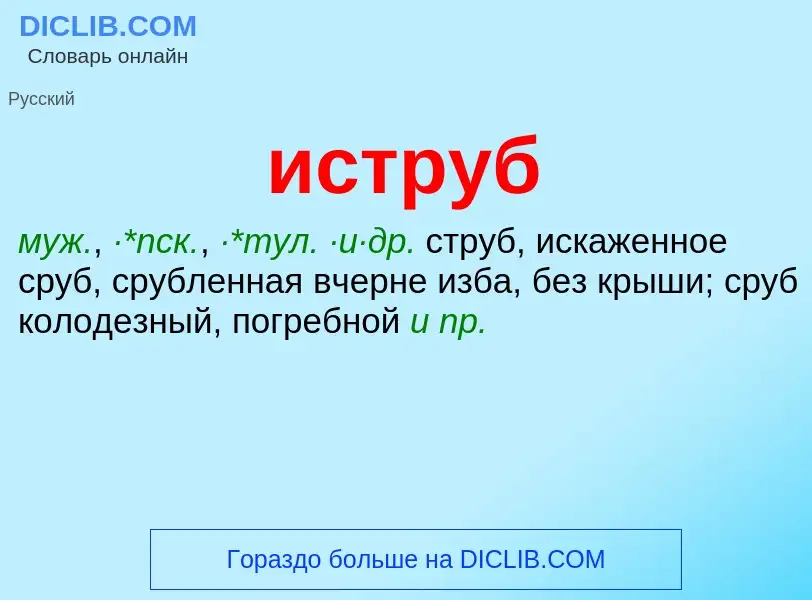 DICLIB.COM
Словарь онлайн

Русский

иструб

муж., ·*пск., ·*тул. ·и·др. струб, искаженное сруб, срубленная вчерне изба, без крыши; сруб колодезный, погребной и пр.

Гораздо больше на DICLIB.COM